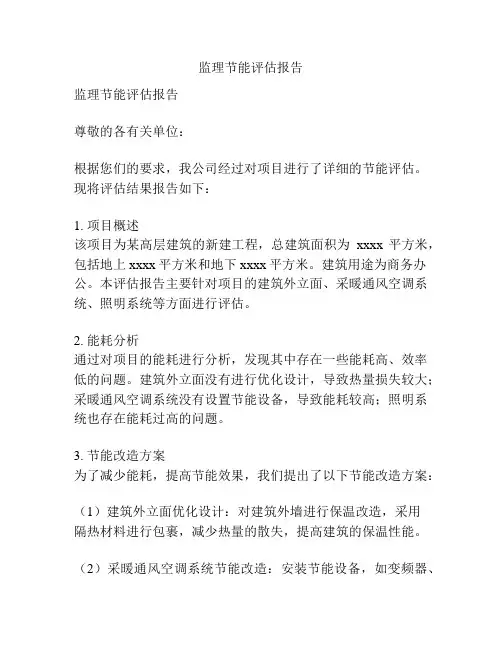 监理节能评估报告

监理节能评估报告

尊敬的各有关单位：

根据您们的要求，我公司经过对项目进行了详细的节能评估。现将评估结果报告如下：

1. 项目概述
该项目为某高层建筑的新建工程，总建筑面积为 xxxx 平方米，包括地上 xxxx 平方米和地下 xxxx 平方米。建筑用途为商务办公。本评估报告主要针对项目的建筑外立面、采暖通风空调系统、照明系统等方面进行评估。

2. 能耗分析
通过对项目的能耗进行分析，发现其中存在一些能耗高、效率低的问题。建筑外立面没有进行优化设计，导致热量损失较大；采暖通风空调系统没有设置节能设备，导致能耗较高；照明系统也存在能耗过高的问题。

3. 节能改造方案
为了减少能耗，提高节能效果，我们提出了以下节能改造方案：

（1）建筑外立面优化设计：对建筑外墙进行保温改造，采用隔热材料进行包裹，减少热量的散失，提高建筑的保温性能。

（2）采暖通风空调系统节能改造：安装节能设备，如变频器、